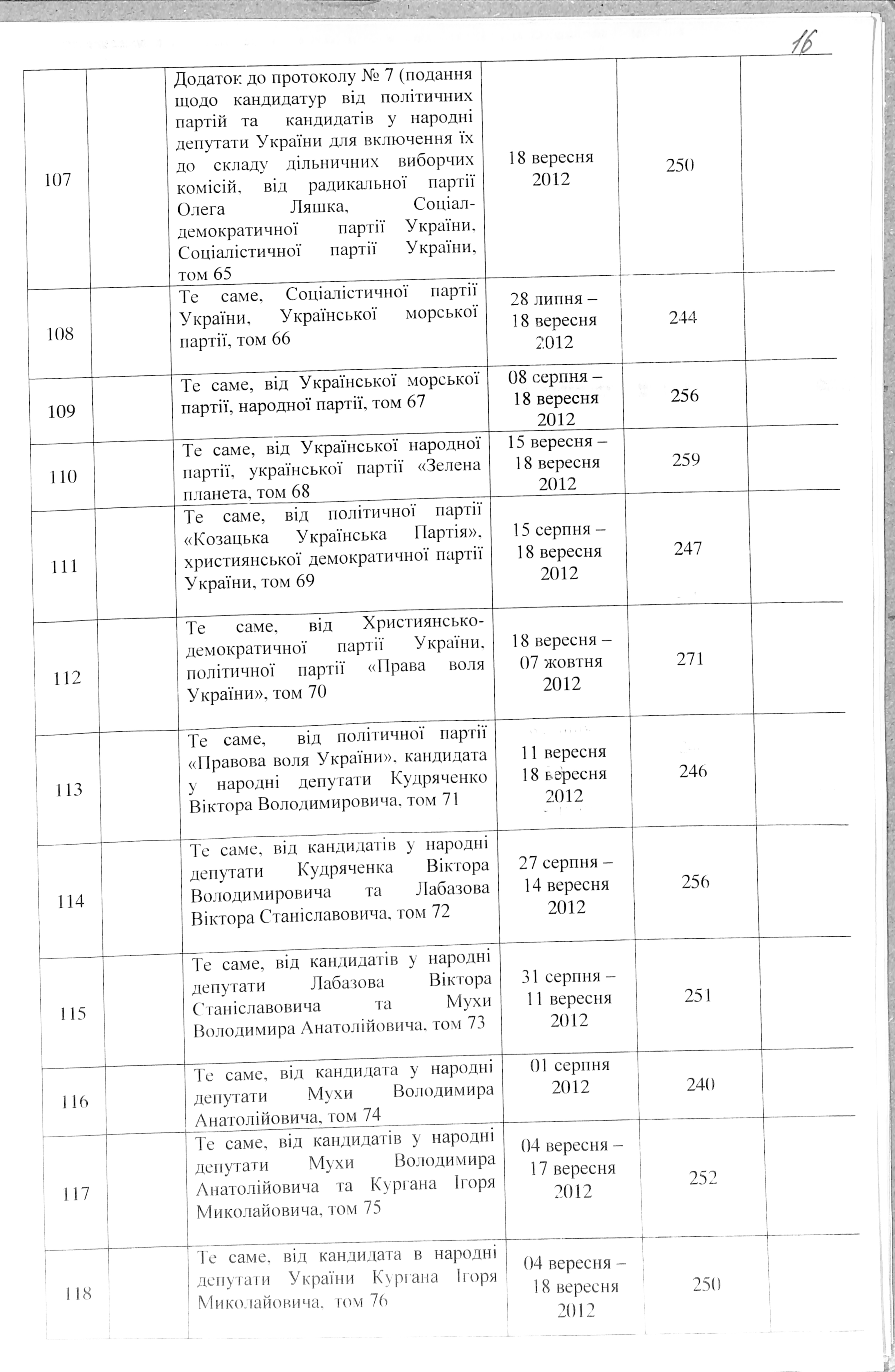 16

| | | | | | |
|---|---|---|---|---|---|
| 107 | | Додаток до протоколу № 7 (подання щодо кандидатур від політичних партій та кандидатів у народні депутати України для включення їх до складу дільничних виборчих комісій, від радикальної партії Олега Ляшка, Соціал-демократичної партії України, Соціалістичної партії України, том 65 | 18 вересня 2012 | 250 | |
| 108 | | Те саме, Соціалістичної партії України, Української морської партії, том 66 | 28 липня – 18 вересня 2012 | 244 | |
| 109 | | Те саме, від Української морської партії, народної партії, том 67 | 08 серпня – 18 вересня 2012 | 256 | |
| 110 | | Те саме, від Української народної партії, української партії «Зелена планета, том 68 | 15 вересня – 18 вересня 2012 | 259 | |
| 111 | | Те саме, від політичної партії «Козацька Українська Партія», християнської демократичної партії України, том 69 | 15 серпня – 18 вересня 2012 | 247 | |
| 112 | | Те саме, від Християнсько-демократичної партії України, політичної партії «Права воля України», том 70 | 18 вересня – 07 жовтня 2012 | 271 | |
| 113 | | Те саме, від політичної партії «Правова воля України», кандидата у народні депутати Кудряченко Віктора Володимировича, том 71 | 11 вересня 18 вересня 2012 | 246 | |
| 114 | | Те саме, від кандидатів у народні депутати Кудряченка Віктора Володимировича та Лабазова Віктора Станіславовича, том 72 | 27 серпня – 14 вересня 2012 | 256 | |
| 115 | | Те саме, від кандидатів у народні депутати Лабазова Віктора Станіславовича та Мухи Володимира Анатолійовича, том 73 | 31 серпня – 11 вересня 2012 | 251 | |
| 116 | | Те саме, від кандидата у народні депутати Мухи Володимира Анатолійовича, том 74 | 01 серпня 2012 | 240 | |
| 117 | | Те саме, від кандидатів у народні депутати Мухи Володимира Анатолійовича та Кургана Ігоря Миколайовича, том 75 | 04 вересня – 17 вересня 2012 | 252 | |
| 118 | | Те саме, від кандидата в народні депутати України Кургана Ігоря Миколайовича, том 76 | 04 вересня – 18 вересня 2012 | 250 | |